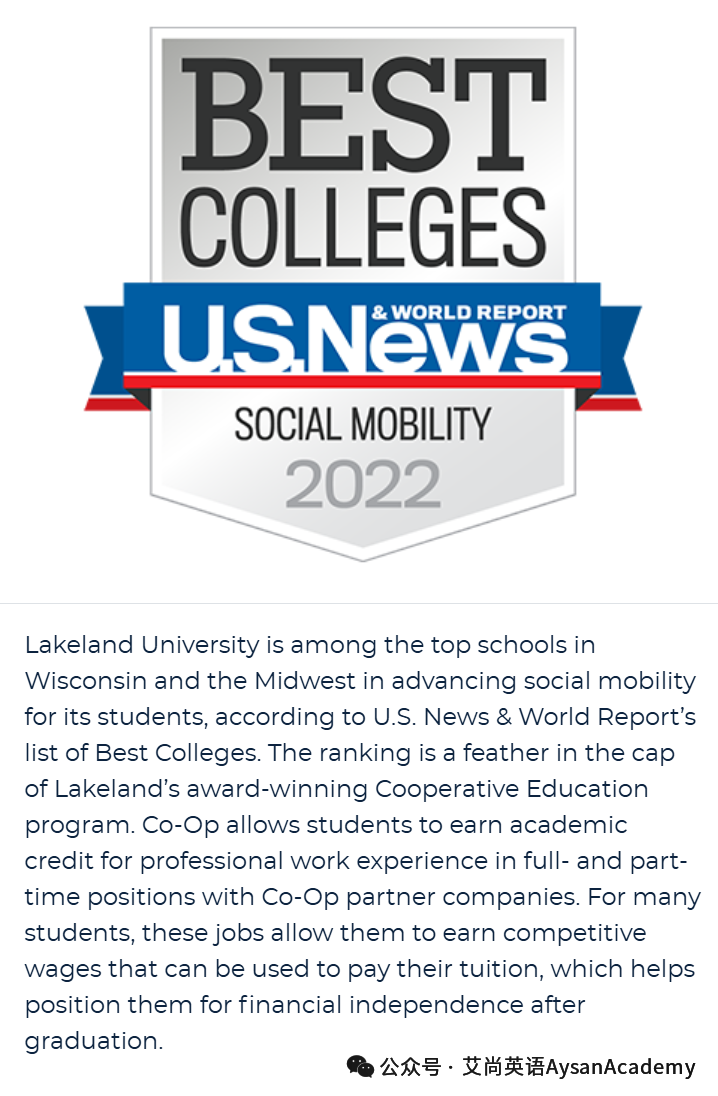 BEST COLLEGES

U.S.News & WORLD REPORT

SOCIAL MOBILITY

2022

Lakeland University is among the top schools in Wisconsin and the Midwest in advancing social mobility for its students, according to U.S. News & World Report's list of Best Colleges. The ranking is a feather in the cap of Lakeland's award-winning Cooperative Education program. Co-Op allows students to earn academic credit for professional work experience in full- and part-time positions with Co-Op partner companies. For many students, these jobs allow them to earn competitive wages that can be used to pay their tuition, which helps position them for financial independence after graduation.

公众号 · 艾尚英语AysanAcademy